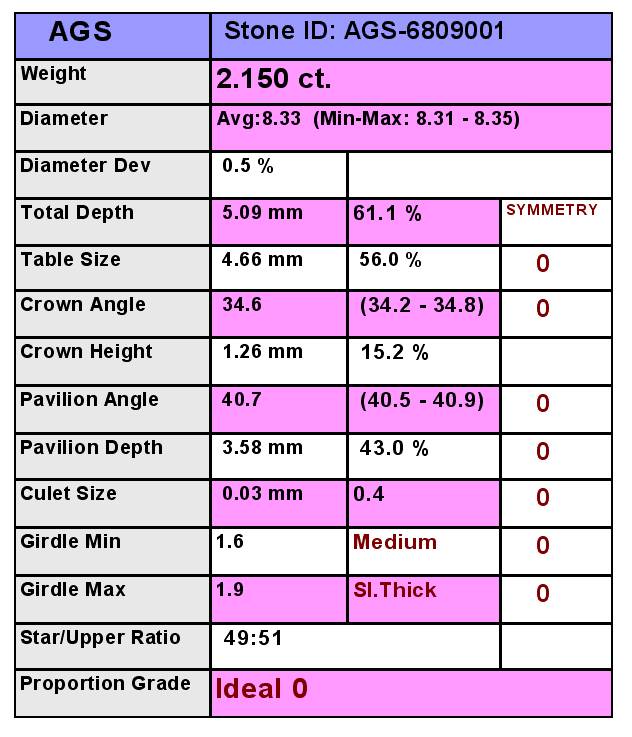 | AGS | Stone ID: AGS-6809001 | | |
|---|---|---|---|
| Weight | 2.150 ct. | | |
| Diameter | Avg:8.33 (Min-Max: 8.31 - 8.35) | | |
| Diameter Dev | 0.5 % | | |
| Total Depth | 5.09 mm | 61.1 % | SYMMETRY |
| Table Size | 4.66 mm | 56.0 % | 0 |
| Crown Angle | 34.6 | (34.2 - 34.8) | 0 |
| Crown Height | 1.26 mm | 15.2 % | |
| Pavilion Angle | 40.7 | (40.5 - 40.9) | 0 |
| Pavilion Depth | 3.58 mm | 43.0 % | 0 |
| Culet Size | 0.03 mm | 0.4 | 0 |
| Girdle Min | 1.6 | Medium | 0 |
| Girdle Max | 1.9 | Sl.Thick | 0 |
| Star/Upper Ratio | 49:51 | | |
| Proportion Grade | Ideal 0 | | |